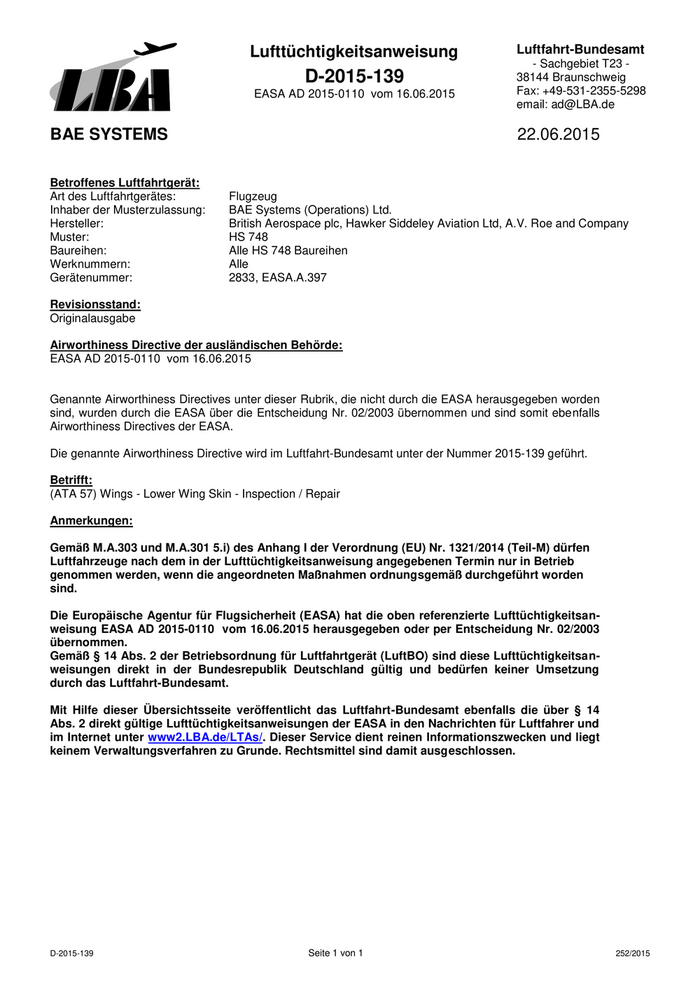 LBA

Lufttüchtigkeitsanweisung
D-2015-139
EASA AD 2015-0110 vom 16.06.2015

Luftfahrt-Bundesamt
- Sachgebiet T23 -
38144 Braunschweig
Fax: +49-531-2355-5298
email: ad@LBA.de

BAE SYSTEMS

22.06.2015

Betroffenes Luftfahrtgerät:

| | |
|---|---|
| Art des Luftfahrtgerätes: | Flugzeug |
| Inhaber der Musterzulassung: | BAE Systems (Operations) Ltd. |
| Hersteller: | British Aerospace plc, Hawker Siddeley Aviation Ltd, A.V. Roe and Company |
| Muster: | HS 748 |
| Baureihen: | Alle HS 748 Baureihen |
| Werknummern: | Alle |
| Gerätenummer: | 2833, EASA.A.397 |

Revisionsstand:
Originalausgabe

Airworthiness Directive der ausländischen Behörde:
EASA AD 2015-0110 vom 16.06.2015

Genannte Airworthiness Directives unter dieser Rubrik, die nicht durch die EASA herausgegeben worden sind, wurden durch die EASA über die Entscheidung Nr. 02/2003 übernommen und sind somit ebenfalls Airworthiness Directives der EASA.

Die genannte Airworthiness Directive wird im Luftfahrt-Bundesamt unter der Nummer 2015-139 geführt.

Betrifft:
(ATA 57) Wings - Lower Wing Skin - Inspection / Repair

Anmerkungen:

Gemäß M.A.303 und M.A.301 5.i) des Anhang I der Verordnung (EU) Nr. 1321/2014 (Teil-M) dürfen Luftfahrzeuge nach dem in der Lufttüchtigkeitsanweisung angegebenen Termin nur in Betrieb genommen werden, wenn die angeordneten Maßnahmen ordnungsgemäß durchgeführt worden sind.

Die Europäische Agentur für Flugsicherheit (EASA) hat die oben referenzierte Lufttüchtigkeitsanweisung EASA AD 2015-0110 vom 16.06.2015 herausgegeben oder per Entscheidung Nr. 02/2003 übernommen.
Gemäß § 14 Abs. 2 der Betriebsordnung für Luftfahrtgerät (LuftBO) sind diese Lufttüchtigkeitsanweisungen direkt in der Bundesrepublik Deutschland gültig und bedürfen keiner Umsetzung durch das Luftfahrt-Bundesamt.

Mit Hilfe dieser Übersichtsseite veröffentlicht das Luftfahrt-Bundesamt ebenfalls die über § 14 Abs. 2 direkt gültige Lufttüchtigkeitsanweisungen der EASA in den Nachrichten für Luftfahrer und im Internet unter www2.LBA.de/LTAs/. Dieser Service dient reinen Informationszwecken und liegt keinem Verwaltungsverfahren zu Grunde. Rechtsmittel sind damit ausgeschlossen.

D-2015-139    Seite 1 von 1    252/2015